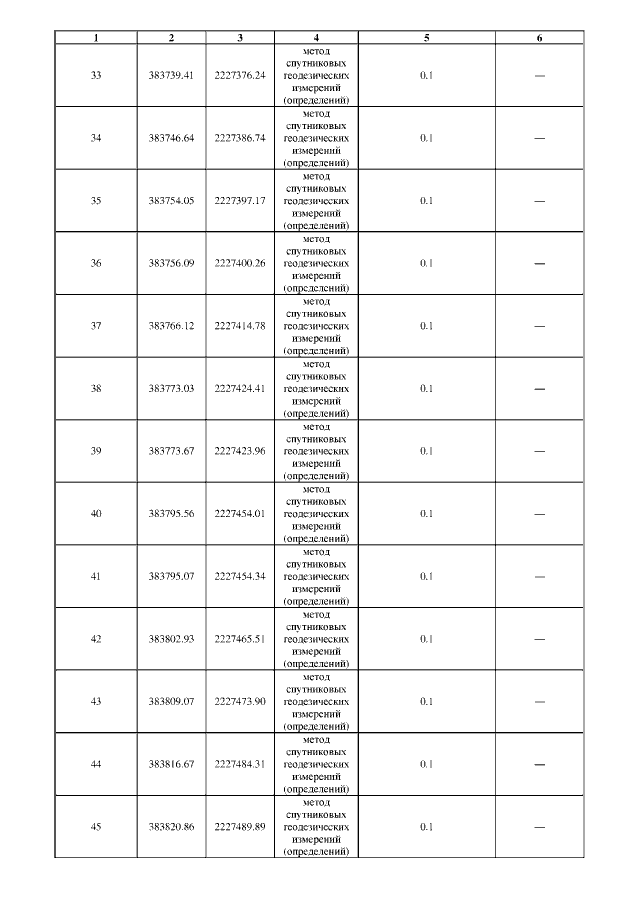 | 1 | 2 | 3 | 4 | 5 | 6 |
|---|---|---|---|---|---|
| 33 | 383739.41 | 2227376.24 | метод спутниковых геодезических измерений (определений) | 0.1 | — |
| 34 | 383746.64 | 2227386.74 | метод спутниковых геодезических измерений (определений) | 0.1 | — |
| 35 | 383754.05 | 2227397.17 | метод спутниковых геодезических измерений (определений) | 0.1 | — |
| 36 | 383756.09 | 2227400.26 | метод спутниковых геодезических измерений (определений) | 0.1 | — |
| 37 | 383766.12 | 2227414.78 | метод спутниковых геодезических измерений (определений) | 0.1 | — |
| 38 | 383773.03 | 2227424.41 | метод спутниковых геодезических измерений (определений) | 0.1 | — |
| 39 | 383773.67 | 2227423.96 | метод спутниковых геодезических измерений (определений) | 0.1 | — |
| 40 | 383795.56 | 2227454.01 | метод спутниковых геодезических измерений (определений) | 0.1 | — |
| 41 | 383795.07 | 2227454.34 | метод спутниковых геодезических измерений (определений) | 0.1 | — |
| 42 | 383802.93 | 2227465.51 | метод спутниковых геодезических измерений (определений) | 0.1 | — |
| 43 | 383809.07 | 2227473.90 | метод спутниковых геодезических измерений (определений) | 0.1 | — |
| 44 | 383816.67 | 2227484.31 | метод спутниковых геодезических измерений (определений) | 0.1 | — |
| 45 | 383820.86 | 2227489.89 | метод спутниковых геодезических измерений (определений) | 0.1 | — |